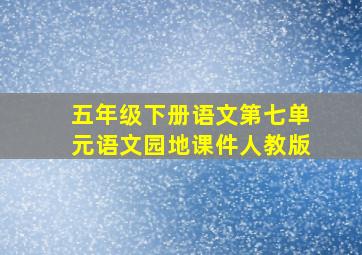 五年级下册语文第七单元语文园地课件人教版